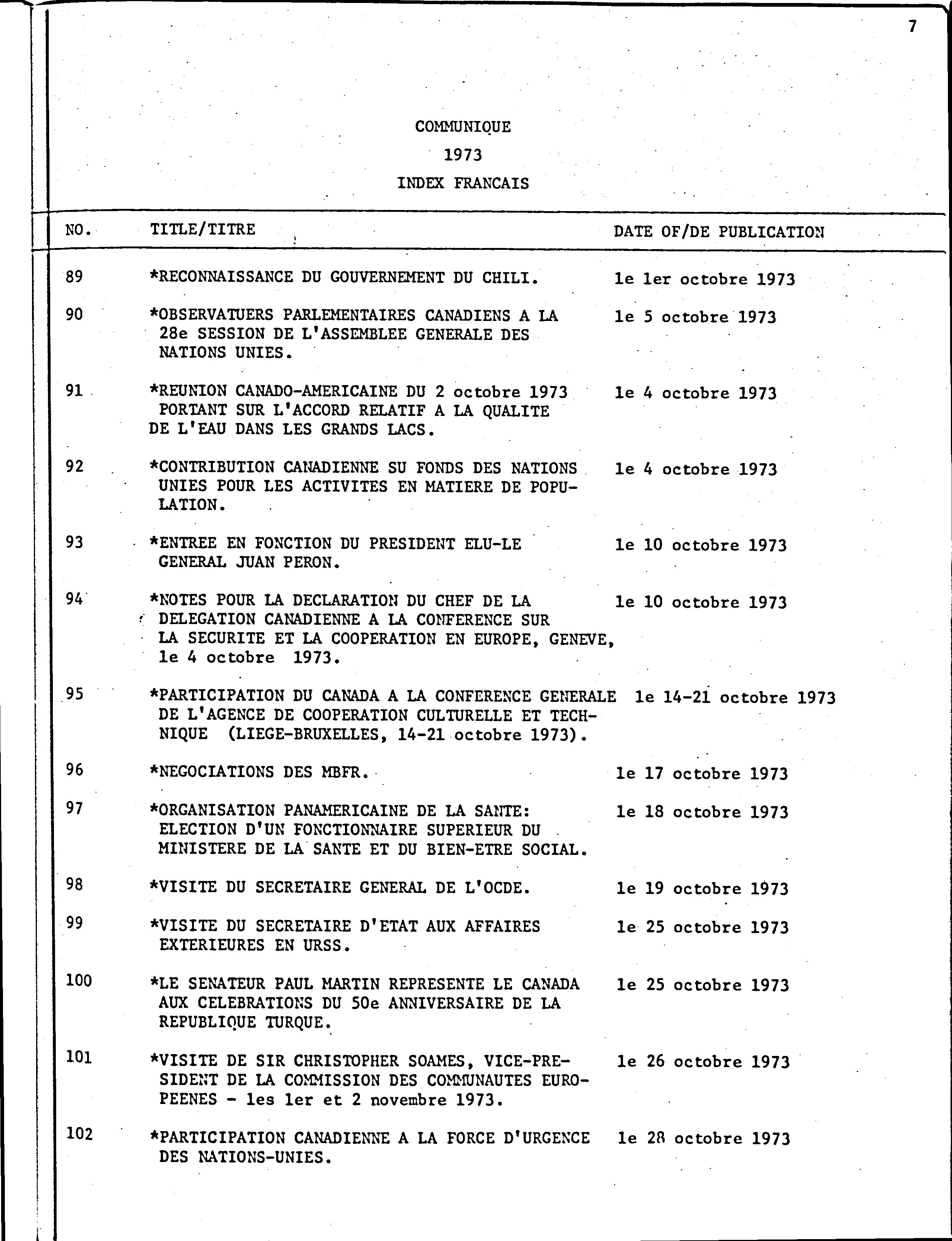 7

COMMUNIQUE
1973
INDEX FRANCAIS

| NO. | TITLE/TITRE | DATE OF/DE PUBLICATION |
|---|---|---|
| 89 | *RECONNAISSANCE DU GOUVERNEMENT DU CHILI. | le 1er octobre 1973 |
| 90 | *OBSERVATUERS PARLEMENTAIRES CANADIENS A LA 28e SESSION DE L'ASSEMBLEE GENERALE DES NATIONS UNIES. | le 5 octobre 1973 |
| 91 | *REUNION CANADO-AMERICAINE DU 2 octobre 1973 PORTANT SUR L'ACCORD RELATIF A LA QUALITE DE L'EAU DANS LES GRANDS LACS. | le 4 octobre 1973 |
| 92 | *CONTRIBUTION CANADIENNE SU FONDS DES NATIONS UNIES POUR LES ACTIVITES EN MATIERE DE POPULATION. | le 4 octobre 1973 |
| 93 | *ENTREE EN FONCTION DU PRESIDENT ELU-LE GENERAL JUAN PERON. | le 10 octobre 1973 |
| 94 | *NOTES POUR LA DECLARATION DU CHEF DE LA DELEGATION CANADIENNE A LA CONFERENCE SUR LA SECURITE ET LA COOPERATION EN EUROPE, GENEVE, le 4 octobre 1973. | le 10 octobre 1973 |
| 95 | *PARTICIPATION DU CANADA A LA CONFERENCE GENERALE DE L'AGENCE DE COOPERATION CULTURELLE ET TECHNIQUE (LIEGE-BRUXELLES, 14-21 octobre 1973). | le 14-21 octobre 1973 |
| 96 | *NEGOCIATIONS DES MBFR. | le 17 octobre 1973 |
| 97 | *ORGANISATION PANAMERICAINE DE LA SANTE: ELECTION D'UN FONCTIONNAIRE SUPERIEUR DU MINISTERE DE LA SANTE ET DU BIEN-ETRE SOCIAL. | le 18 octobre 1973 |
| 98 | *VISITE DU SECRETAIRE GENERAL DE L'OCDE. | le 19 octobre 1973 |
| 99 | *VISITE DU SECRETAIRE D'ETAT AUX AFFAIRES EXTERIEURES EN URSS. | le 25 octobre 1973 |
| 100 | *LE SENATEUR PAUL MARTIN REPRESENTE LE CANADA AUX CELEBRATIONS DU 50e ANNIVERSAIRE DE LA REPUBLIQUE TURQUE. | le 25 octobre 1973 |
| 101 | *VISITE DE SIR CHRISTOPHER SOAMES, VICE-PRESIDENT DE LA COMMISSION DES COMMUNAUTES EUROPEENES - les 1er et 2 novembre 1973. | le 26 octobre 1973 |
| 102 | *PARTICIPATION CANADIENNE A LA FORCE D'URGENCE DES NATIONS-UNIES. | le 28 octobre 1973 |